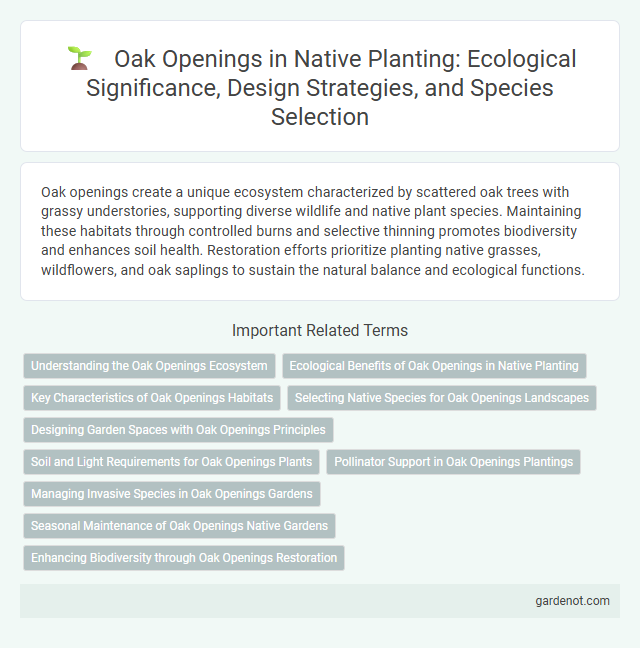 Oak Openings in Native Planting: Ecological Significance, Design Strategies, and Species Selection

Oak openings create a unique ecosystem characterized by scattered oak trees with grassy understories, supporting diverse wildlife and native plant species. Maintaining these habitats through controlled burns and selective thinning promotes biodiversity and enhances soil health. Restoration efforts prioritize planting native grasses, wildflowers, and oak saplings to sustain the natural balance and ecological functions.

Important Related Terms

Understanding the Oak Openings Ecosystem

Ecological Benefits of Oak Openings in Native Planting

Key Characteristics of Oak Openings Habitats

Selecting Native Species for Oak Openings Landscapes

Designing Garden Spaces with Oak Openings Principles

Soil and Light Requirements for Oak Openings Plants

Pollinator Support in Oak Openings Plantings

Managing Invasive Species in Oak Openings Gardens

Seasonal Maintenance of Oak Openings Native Gardens

Enhancing Biodiversity through Oak Openings Restoration

gardenot.com